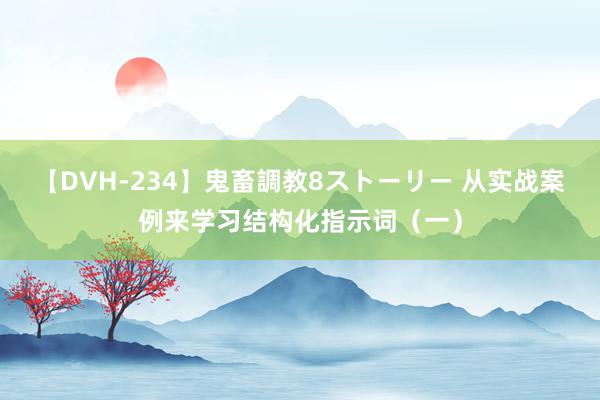 【DVH-234】鬼畜調教8ストーリー 从实战案例来学习结构化指示词（一）